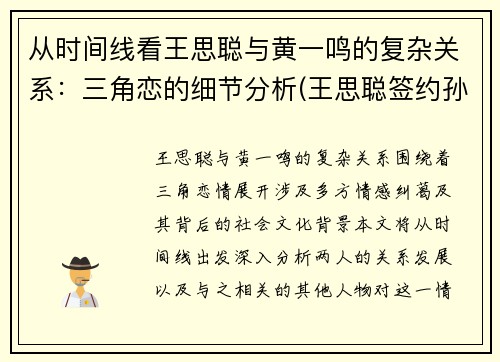 从时间线看王思聪与黄一鸣的复杂关系：三角恋的细节分析(王思聪签约孙

王思聪与黄一鸣的复杂关系围绕着三角恋情展开涉及多方情感纠葛及其背后的社会文化背景本文将从时间线出发深入分析两人的关系发展以及与之相关的其他人物对这一情